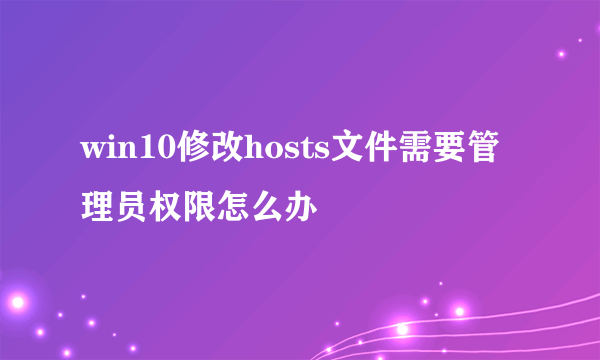 win10修改hosts文件需要管理员权限怎么办